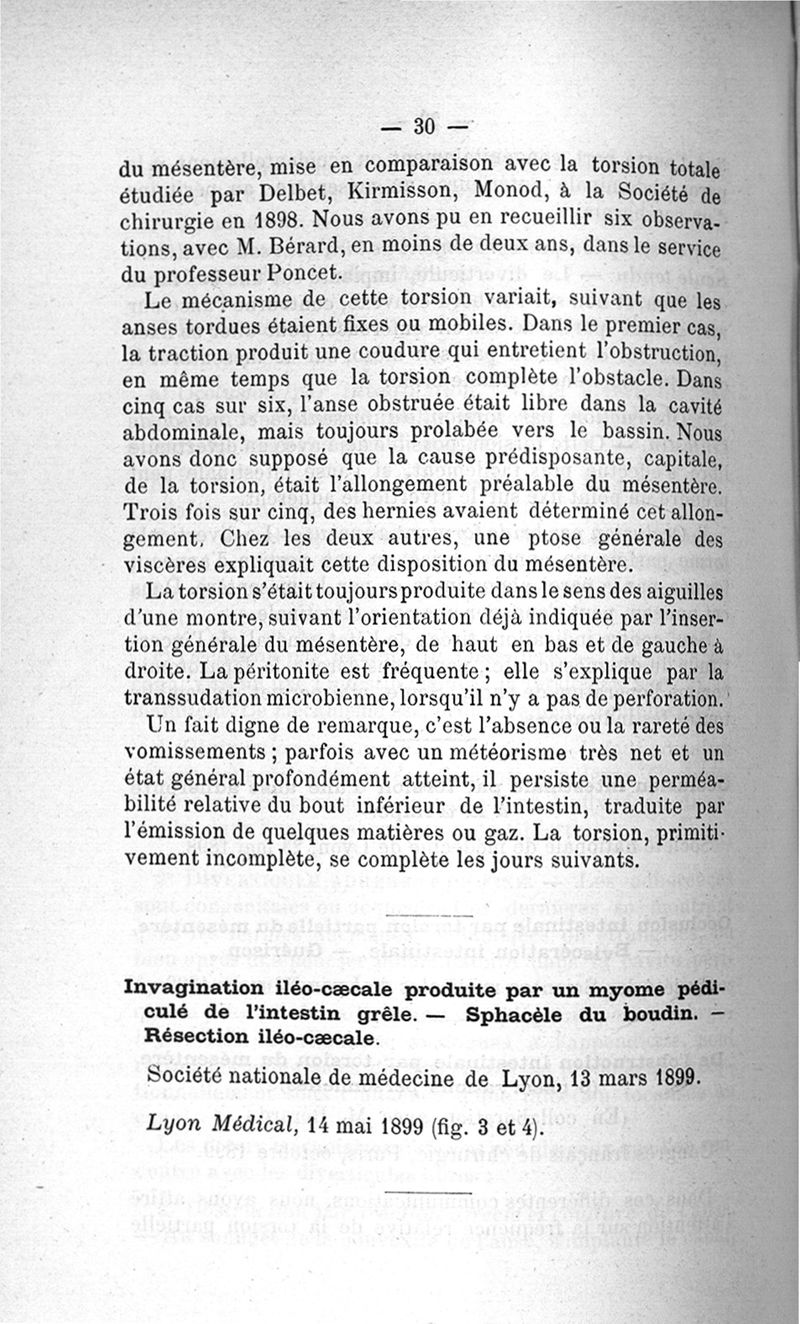 — 30 —

du mésentère, mise en comparaison avec la torsion totale étudiée par Delbet, Kirmisson, Monod, à la Société de chirurgie en 1898. Nous avons pu en recueillir six observations, avec M. Bérard, en moins de deux ans, dans le service du professeur Poncet.

Le mécanisme de cette torsion variait, suivant que les anses tordues étaient fixes ou mobiles. Dans le premier cas, la traction produit une coudure qui entretient l'obstruction, en même temps que la torsion complète l'obstacle. Dans cinq cas sur six, l'anse obstruée était libre dans la cavité abdominale, mais toujours prolabée vers le bassin. Nous avons donc supposé que la cause prédisposante, capitale, de la torsion, était l'allongement préalable du mésentère. Trois fois sur cinq, des hernies avaient déterminé cet allongement. Chez les deux autres, une ptose générale des viscères expliquait cette disposition du mésentère.

La torsion s'était toujours produite dans le sens des aiguilles d'une montre, suivant l'orientation déjà indiquée par l'insertion générale du mésentère, de haut en bas et de gauche à droite. La péritonite est fréquente ; elle s'explique par la transsudation microbienne, lorsqu'il n'y a pas de perforation.

Un fait digne de remarque, c'est l'absence ou la rareté des vomissements ; parfois avec un météorisme très net et un état général profondément atteint, il persiste une perméabilité relative du bout inférieur de l'intestin, traduite par l'émission de quelques matières ou gaz. La torsion, primitivement incomplète, se complète les jours suivants.

Invagination iléo-cæcale produite par un myome pédiculé de l'intestin grêle. — Sphacèle du boudin. — Résection iléo-cæcale.

Société nationale de médecine de Lyon, 13 mars 1899.

Lyon Médical, 14 mai 1899 (fig. 3 et 4).